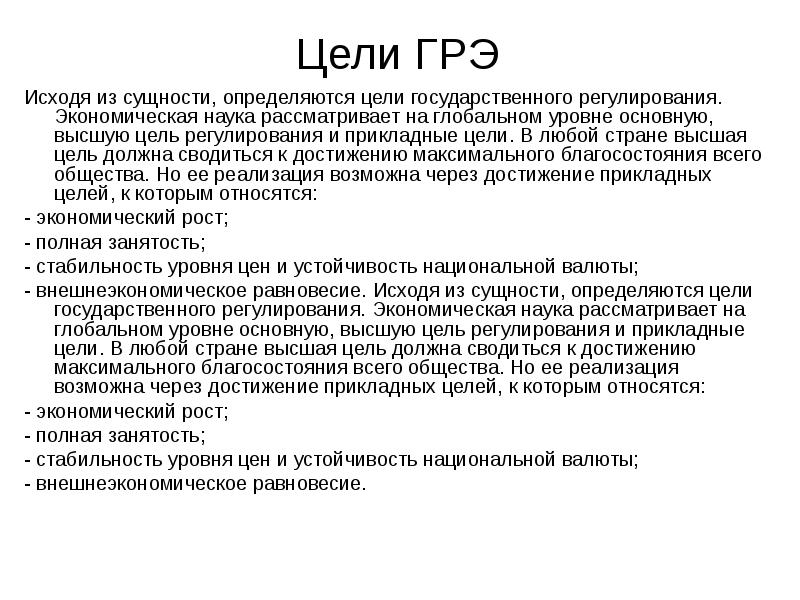 Цели ГРЭ

Исходя из сущности, определяются цели государственного регулирования. Экономическая наука рассматривает на глобальном уровне основную, высшую цель регулирования и прикладные цели. В любой стране высшая цель должна сводиться к достижению максимального благосостояния всего общества. Но ее реализация возможна через достижение прикладных целей, к которым относятся:

- экономический рост;

- полная занятость;

- стабильность уровня цен и устойчивость национальной валюты;

- внешнеэкономическое равновесие. Исходя из сущности, определяются цели государственного регулирования. Экономическая наука рассматривает на глобальном уровне основную, высшую цель регулирования и прикладные цели. В любой стране высшая цель должна сводиться к достижению максимального благосостояния всего общества. Но ее реализация возможна через достижение прикладных целей, к которым относятся:

- экономический рост;

- полная занятость;

- стабильность уровня цен и устойчивость национальной валюты;

- внешнеэкономическое равновесие.